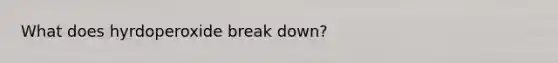 What does hyrdoperoxide break down?